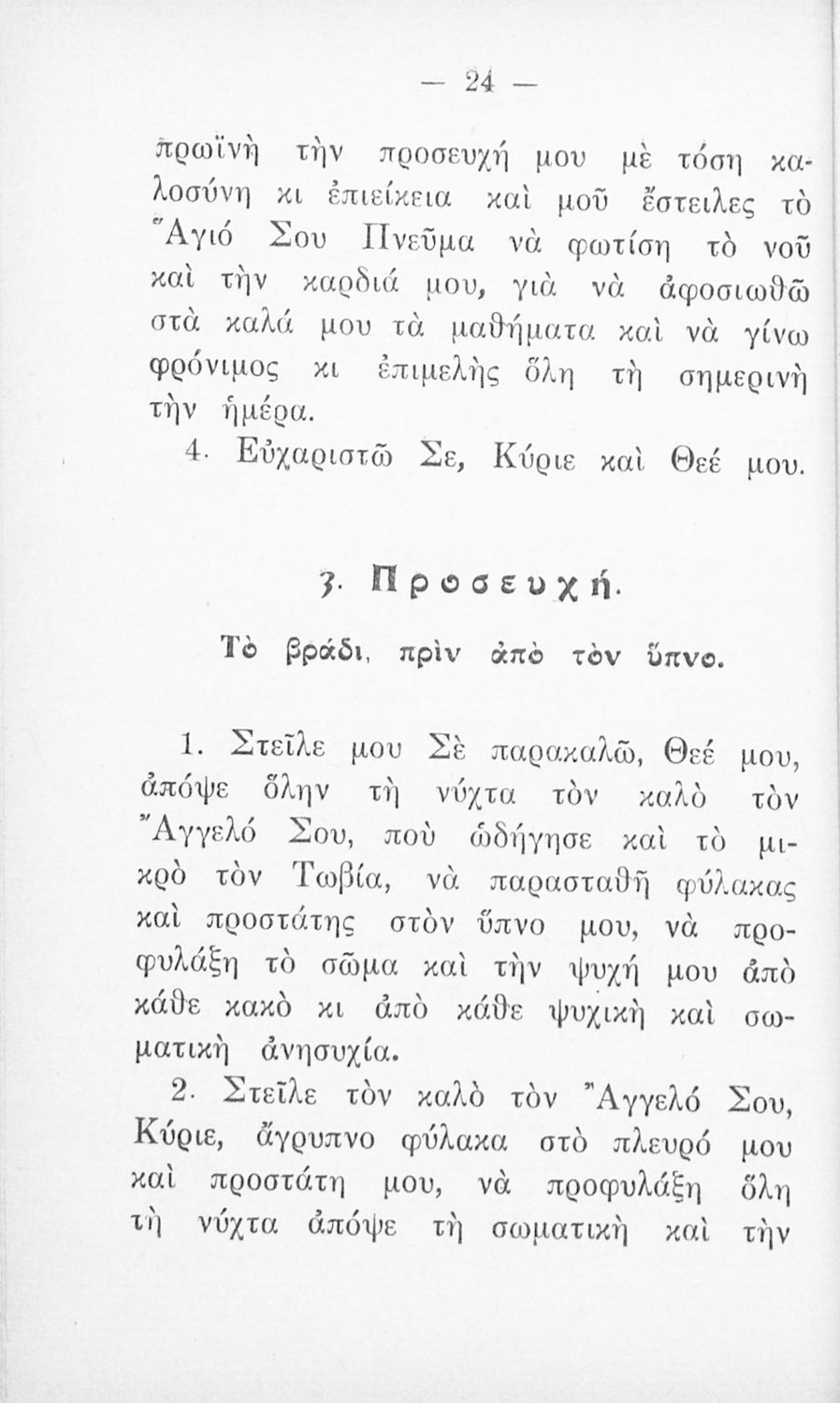 — 24 —

πρωϊνὴ τὴν προσευχή μου μὲ τόση καλοσύνη κι ἐπιείκεια καὶ μοῦ ἔστειλες τὸ Ἅγιό Σου Πνεῦμα νὰ φωτίση τὸ νοῦ καὶ τὴν καρδιά μου, γιὰ νὰ ἀφοσιωθῶ στὰ καλά μου τὰ μαθήματα καὶ νὰ γίνω φρόνιμος κι ἐπιμελὴς ὅλη τὴ σημερινὴ τὴν ἡμέρα.

4. Εὐχαριστῶ Σε, Κύριε καὶ Θεέ μου.

3. Προσευχή.

Τὸ βράδι, πρὶν ἀπὸ τὸν ὕπνο.

1. Στεῖλε μου Σὲ παρακαλῶ, Θεέ μου, ἀπόψε ὅλην τὴ νύχτα τὸν καλὸ τὸν Ἄγγελό Σου, ποὺ ὡδήγησε καὶ τὸ μικρὸ τὸν Τωβία, νὰ παρασταθῆ φύλακας καὶ προστάτης στὸν ὕπνο μου, νὰ προφυλάξη τὸ σῶμα καὶ τὴν ψυχή μου ἀπὸ κάθε κακὸ κι ἀπὸ κάθε ψυχικὴ καὶ σωματικὴ ἀνησυχία.

2. Στεῖλε τὸν καλὸ τὸν Ἄγγελό Σου, Κύριε, ἄγρυπνο φύλακα στὸ πλευρό μου καὶ προστάτη μου, νὰ προφυλάξη ὅλη τὴ νύχτα ἀπόψε τὴ σωματικὴ καὶ τὴν